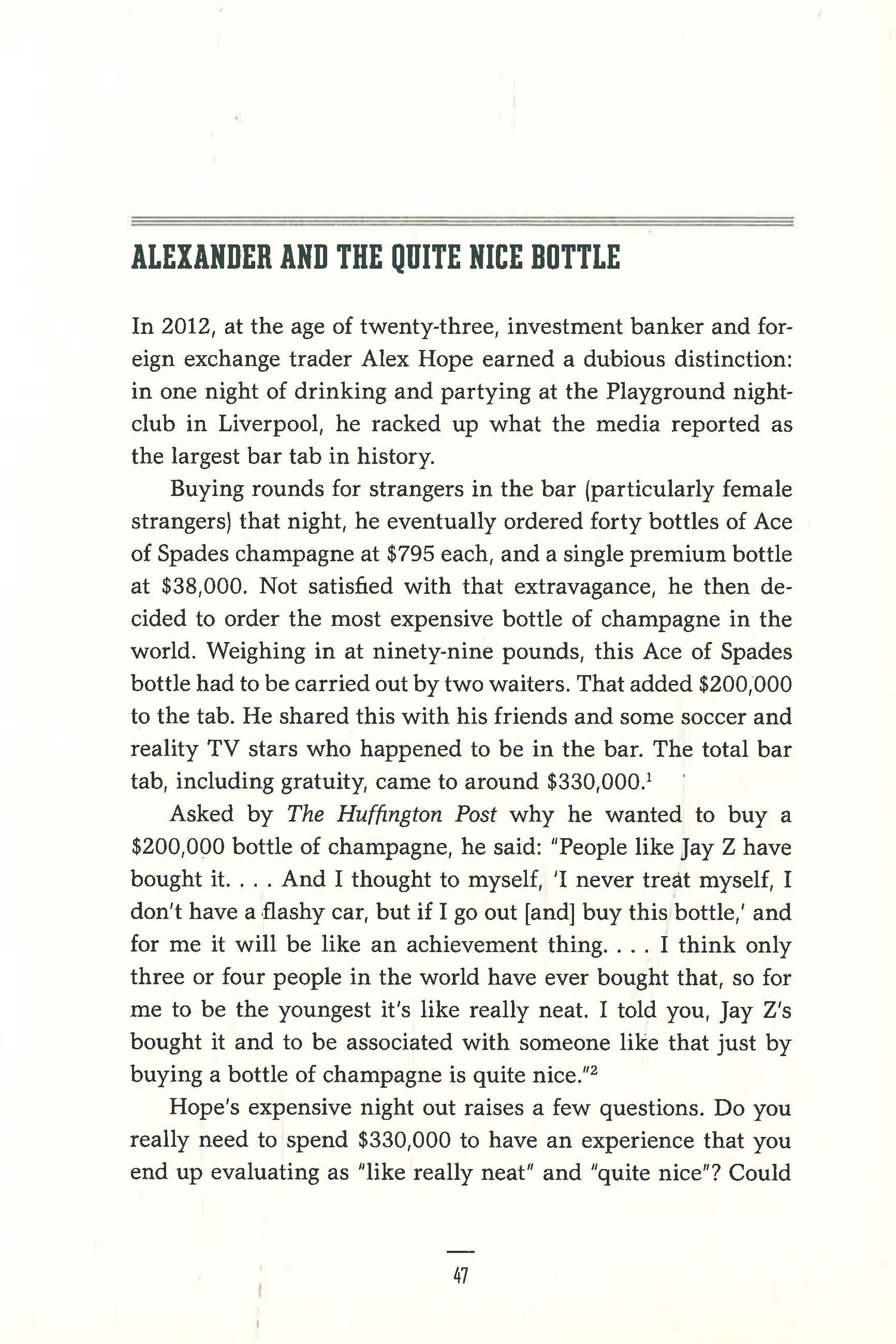 ALEXANDER AND THE QUITE NICE BOTTLE

In 2012, at the age of twenty-three, investment banker and foreign exchange trader Alex Hope earned a dubious distinction: in one night of drinking and partying at the Playground nightclub in Liverpool, he racked up what the media reported as the largest bar tab in history.

Buying rounds for strangers in the bar (particularly female strangers) that night, he eventually ordered forty bottles of Ace of Spades champagne at \$795 each, and a single premium bottle at \$38,000. Not satisfied with that extravagance, he then decided to order the most expensive bottle of champagne in the world. Weighing in at ninety-nine pounds, this Ace of Spades bottle had to be carried out by two waiters. That added \$200,000 to the tab. He shared this with his friends and some soccer and reality TV stars who happened to be in the bar. The total bar tab, including gratuity, came to around \$330,000.$^1$

Asked by The Huffington Post why he wanted to buy a \$200,000 bottle of champagne, he said: "People like Jay Z have bought it. . . . And I thought to myself, 'I never treat myself, I don't have a flashy car, but if I go out [and] buy this bottle,' and for me it will be like an achievement thing. . . . I think only three or four people in the world have ever bought that, so for me to be the youngest it's like really neat. I told you, Jay Z's bought it and to be associated with someone like that just by buying a bottle of champagne is quite nice."$^2$

Hope's expensive night out raises a few questions. Do you really need to spend \$330,000 to have an experience that you end up evaluating as "like really neat" and "quite nice"? Could

47